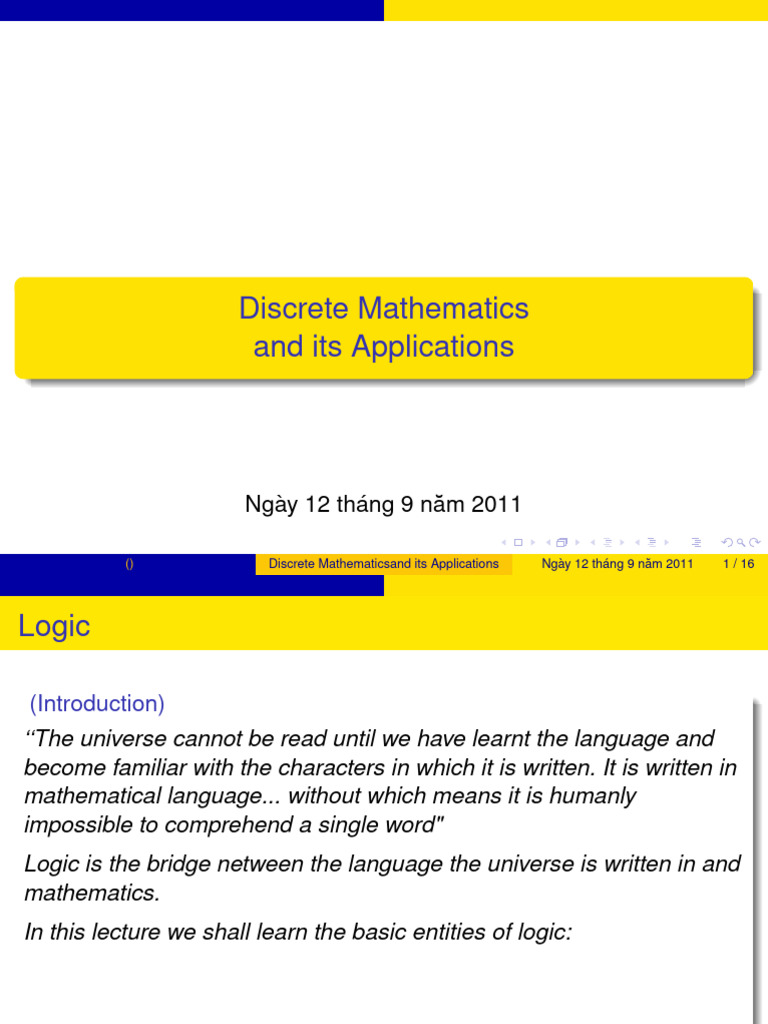 Discrete Mathematics
and its Applications

Ngày 12 tháng 9 năm 2011

() Discrete Mathematicsand its Applications Ngày 12 tháng 9 năm 2011 1 / 16

Logic

(Introduction)

“The universe cannot be read until we have learnt the language and become familiar with the characters in which it is written. It is written in mathematical language... without which means it is humanly impossible to comprehend a single word"

Logic is the bridge netween the language the universe is written in and mathematics.

In this lecture we shall learn the basic entities of logic: